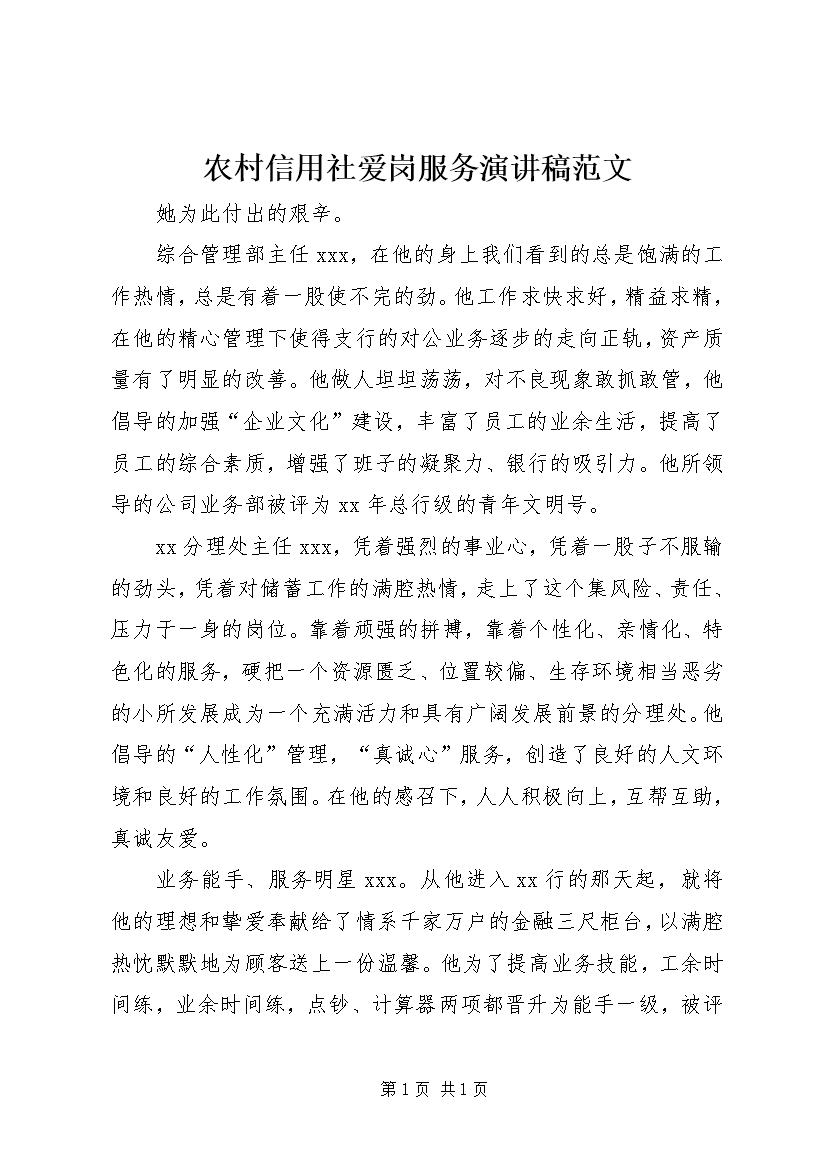 农村信用社爱岗服务演讲稿范文

她为此付出的艰辛。

综合管理部主任 xxx，在他的身上我们看到的总是饱满的工作热情，总是有着一股使不完的劲。他工作求快求好，精益求精，在他的精心管理下使得支行的对公业务逐步的走向正轨，资产质量有了明显的改善。他做人坦坦荡荡，对不良现象敢抓敢管，他倡导的加强“企业文化”建设，丰富了员工的业余生活，提高了员工的综合素质，增强了班子的凝聚力、银行的吸引力。他所领导的公司业务部被评为 xx 年总行级的青年文明号。

xx 分理处主任 xxx，凭着强烈的事业心，凭着一股子不服输的劲头，凭着对储蓄工作的满腔热情，走上了这个集风险、责任、压力于一身的岗位。靠着顽强的拼搏，靠着个性化、亲情化、特色化的服务，硬把一个资源匮乏、位置较偏、生存环境相当恶劣的小所发展成为一个充满活力和具有广阔发展前景的分理处。他倡导的“人性化”管理，“真诚心”服务，创造了良好的人文环境和良好的工作氛围。在他的感召下，人人积极向上，互帮互助，真诚友爱。

业务能手、服务明星 xxx。从他进入 xx 行的那天起，就将他的理想和挚爱奉献给了情系千家万户的金融三尺柜台，以满腔热忱默默地为顾客送上一份温馨。他为了提高业务技能，工余时间练，业余时间练，点钞、计算器两项都晋升为能手一级，被评

第 1 页 共 1 页